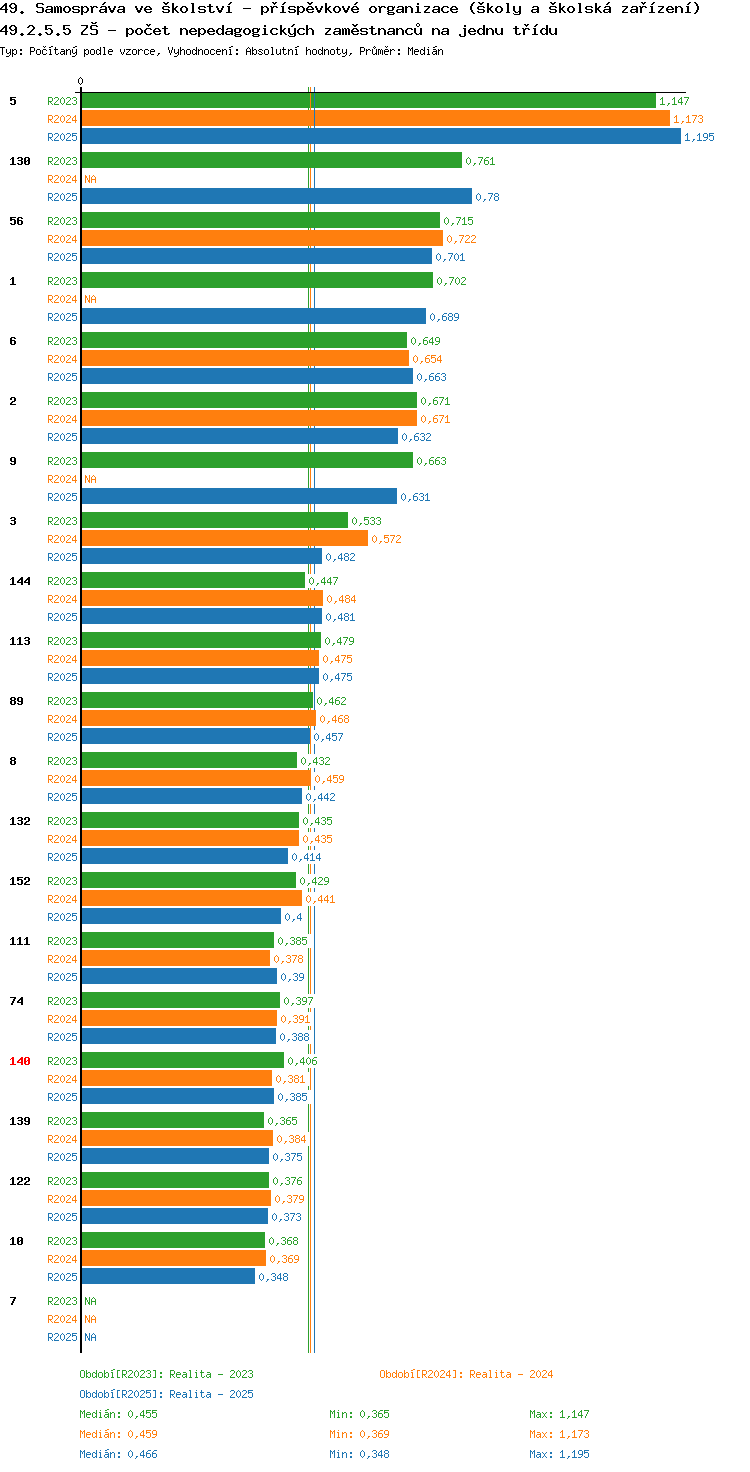 49. Samospráva ve školství - příspěvkové organizace (školy a školská zařízení)
49.2.5.5 ZŠ - počet nepedagogických zaměstnanců na jednu třídu
Typ: Počítaný podle vzorce, Vyhodnocení: Absolutní hodnoty, Průměr: Medián

0

5
R2023 1,147
R2024 1,173
R2025 1,195

130
R2023 0,761
R2024 NA
R2025 0,78

56
R2023 0,715
R2024 0,722
R2025 0,701

1
R2023 0,702
R2024 NA
R2025 0,689

6
R2023 0,649
R2024 0,654
R2025 0,663

2
R2023 0,671
R2024 0,671
R2025 0,632

9
R2023 0,663
R2024 NA
R2025 0,631

3
R2023 0,533
R2024 0,572
R2025 0,482

144
R2023 0,447
R2024 0,484
R2025 0,481

113
R2023 0,479
R2024 0,475
R2025 0,475

89
R2023 0,462
R2024 0,468
R2025 0,457

8
R2023 0,432
R2024 0,459
R2025 0,442

132
R2023 0,435
R2024 0,435
R2025 0,414

152
R2023 0,429
R2024 0,441
R2025 0,4

111
R2023 0,385
R2024 0,378
R2025 0,39

74
R2023 0,397
R2024 0,391
R2025 0,388

140
R2023 0,406
R2024 0,381
R2025 0,385

139
R2023 0,365
R2024 0,384
R2025 0,375

122
R2023 0,376
R2024 0,379
R2025 0,373

10
R2023 0,368
R2024 0,369
R2025 0,348

7
R2023 NA
R2024 NA
R2025 NA

Období[R2023]: Realita - 2023
Období[R2024]: Realita - 2024
Období[R2025]: Realita - 2025
Medián: 0,455 Min: 0,365 Max: 1,147
Medián: 0,459 Min: 0,369 Max: 1,173
Medián: 0,466 Min: 0,348 Max: 1,195